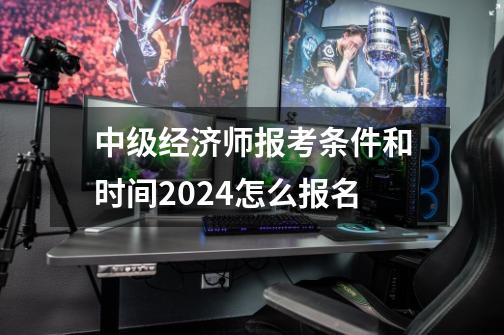 中级经济师报考条件和时间2024怎么报名